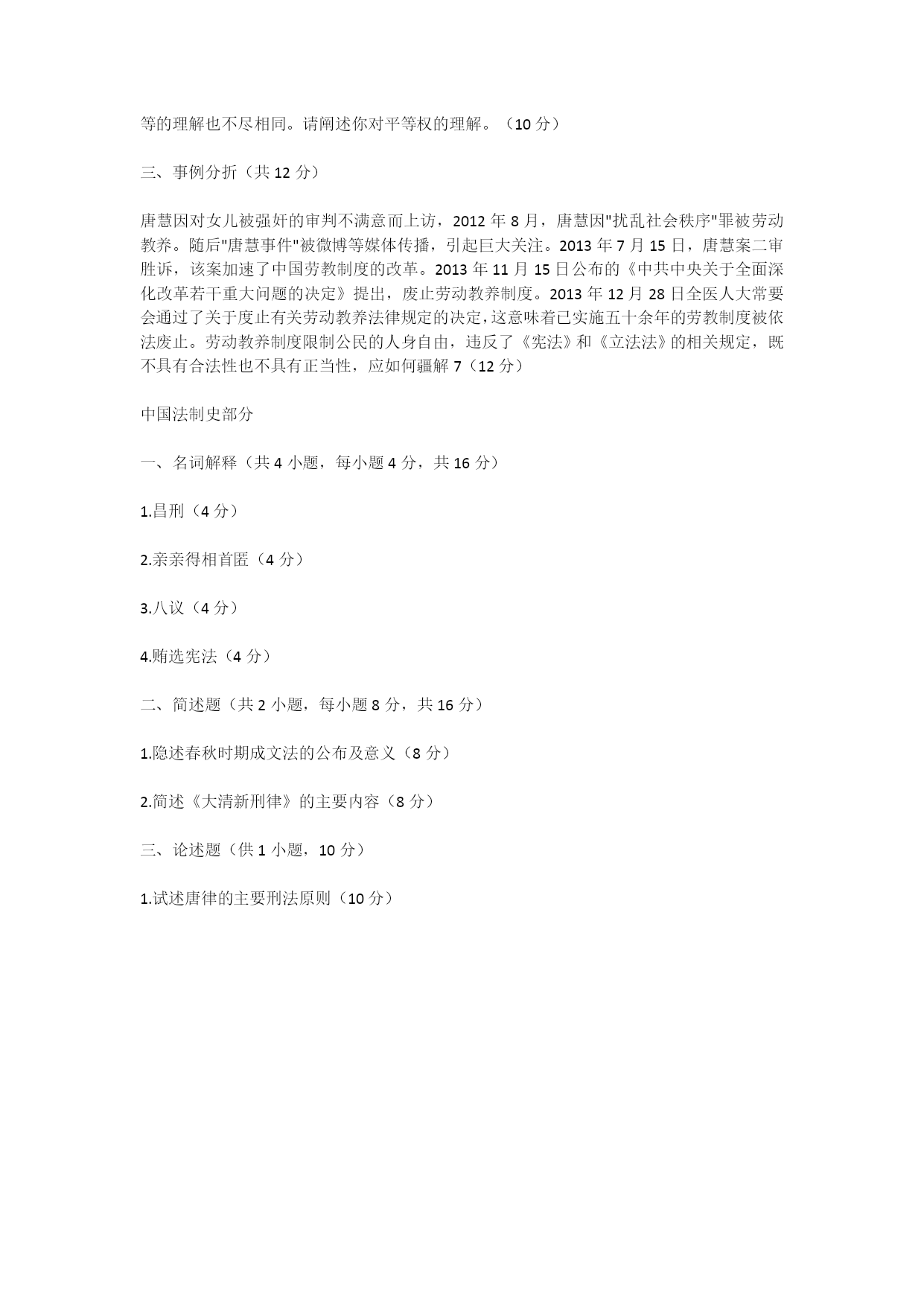 等的理解也不尽相同。请阐述你对平等权的理解。（10 分）

三、事例分折（共 12 分）

唐慧因对女儿被强奸的审判不满意而上访，2012 年 8 月，唐慧因"扰乱社会秩序"罪被劳动教养。随后"唐慧事件"被微博等媒体传播，引起巨大关注。2013 年 7 月 15 日，唐慧案二审胜诉，该案加速了中国劳教制度的改革。2013 年 11 月 15 日公布的《中共中央关于全面深化改革若干重大问题的决定》提出，废止劳动教养制度。2013 年 12 月 28 日全医人大常要会通过了关于度止有关劳动教养法律规定的决定，这意味着已实施五十余年的劳教制度被依法废止。劳动教养制度限制公民的人身自由，违反了《宪法》和《立法法》的相关规定，既不具有合法性也不具有正当性，应如何疆解 7（12 分）

中国法制史部分

一、名词解释（共 4 小题，每小题 4 分，共 16 分）

1.昌刑（4 分）

2.亲亲得相首匿（4 分）

3.八议（4 分）

4.贿选宪法（4 分）

二、简述题（共 2 小题，每小题 8 分，共 16 分）

1.隐述春秋时期成文法的公布及意义（8 分）

2.简述《大清新刑律》的主要内容（8 分）

三、论述题（供 1 小题，10 分）

1.试述唐律的主要刑法原则（10 分）